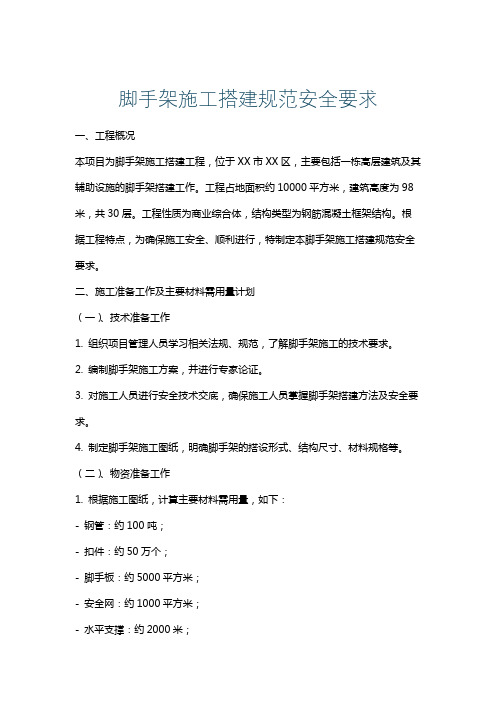 脚手架施工搭建规范安全要求

一、工程概况

本项目为脚手架施工搭建工程，位于XX市XX区，主要包括一栋高层建筑及其辅助设施的脚手架搭建工作。工程占地面积约10000平方米，建筑高度为98米，共30层。工程性质为商业综合体，结构类型为钢筋混凝土框架结构。根据工程特点，为确保施工安全、顺利进行，特制定本脚手架施工搭建规范安全要求。

二、施工准备工作及主要材料需用量计划

（一）、技术准备工作

1. 组织项目管理人员学习相关法规、规范，了解脚手架施工的技术要求。

2. 编制脚手架施工方案，并进行专家论证。

3. 对施工人员进行安全技术交底，确保施工人员掌握脚手架搭建方法及安全要求。

4. 制定脚手架施工图纸，明确脚手架的搭设形式、结构尺寸、材料规格等。

（二）、物资准备工作

1. 根据施工图纸，计算主要材料需用量，如下：

- 钢管：约100吨；

- 扣件：约50万个；

- 脚手板：约5000平方米；

- 安全网：约1000平方米；

- 水平支撑：约2000米；